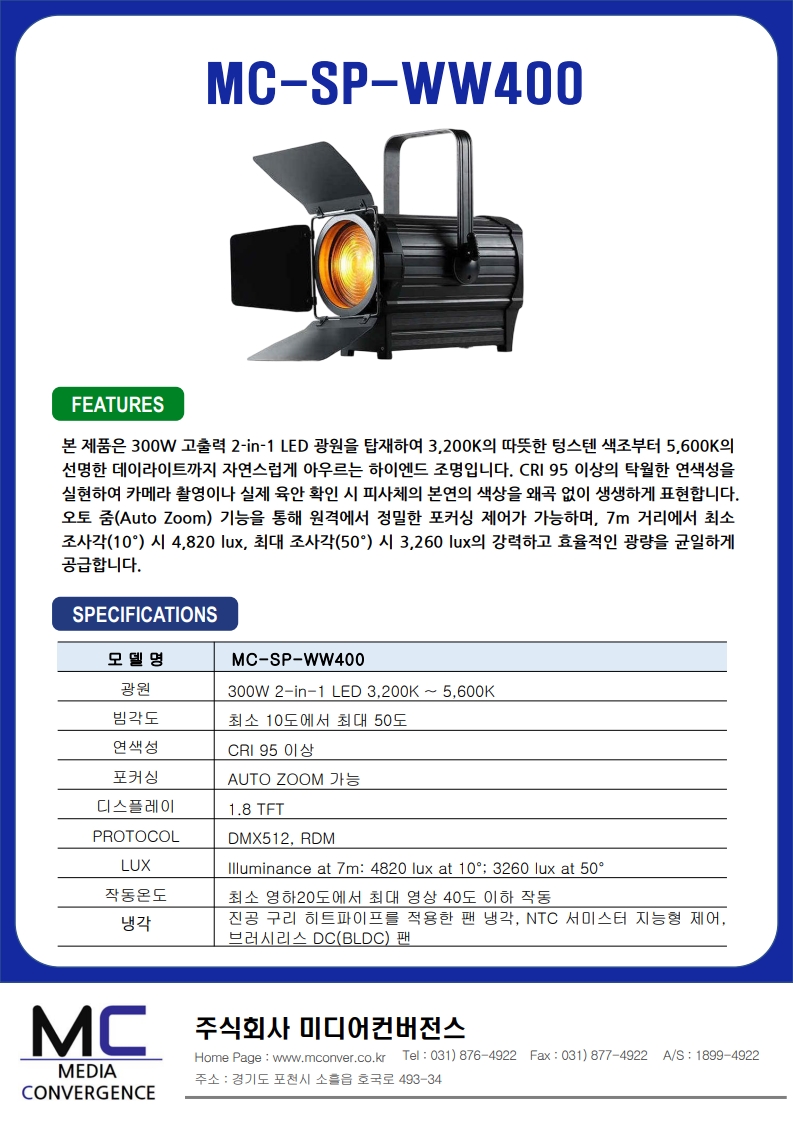 MC-SP-WW400

FEATURES

본 제품은 300W 고출력 2-in-1 LED 광원을 탑재하여 3,200K의 따뜻한 텅스텐 색조부터 5,600K의 선명한 데이라이트까지 자연스럽게 아우르는 하이엔드 조명입니다. CRI 95 이상의 탁월한 연색성을 실현하여 카메라 촬영이나 실제 육안 확인 시 피사체의 본연의 색상을 왜곡 없이 생생하게 표현합니다. 오토 줌(Auto Zoom) 기능을 통해 원격에서 정밀한 포커싱 제어가 가능하며, 7m 거리에서 최소 조사각(10°) 시 4,820 lux, 최대 조사각(50°) 시 3,260 lux의 강력하고 효율적인 광량을 균일하게 공급합니다.

SPECIFICATIONS

| 모 델 명 | MC-SP-WW400 |
|---|---|
| 광원 | 300W 2-in-1 LED 3,200K ~ 5,600K |
| 빔각도 | 최소 10도에서 최대 50도 |
| 연색성 | CRI 95 이상 |
| 포커싱 | AUTO ZOOM 가능 |
| 디스플레이 | 1.8 TFT |
| PROTOCOL | DMX512, RDM |
| LUX | Illuminance at 7m: 4820 lux at 10°; 3260 lux at 50° |
| 작동온도 | 최소 영하20도에서 최대 영상 40도 이하 작동 |
| 냉각 | 진공 구리 히트파이프를 적용한 팬 냉각, NTC 서미스터 지능형 제어, 브러시리스 DC(BLDC) 팬 |

MC
MEDIA
CONVERGENCE

주식회사 미디어컨버전스

Home Page : www.mconver.co.kr Tel : 031) 876-4922 Fax : 031) 877-4922 A/S : 1899-4922

주소 : 경기도 포천시 소흘읍 호국로 493-34